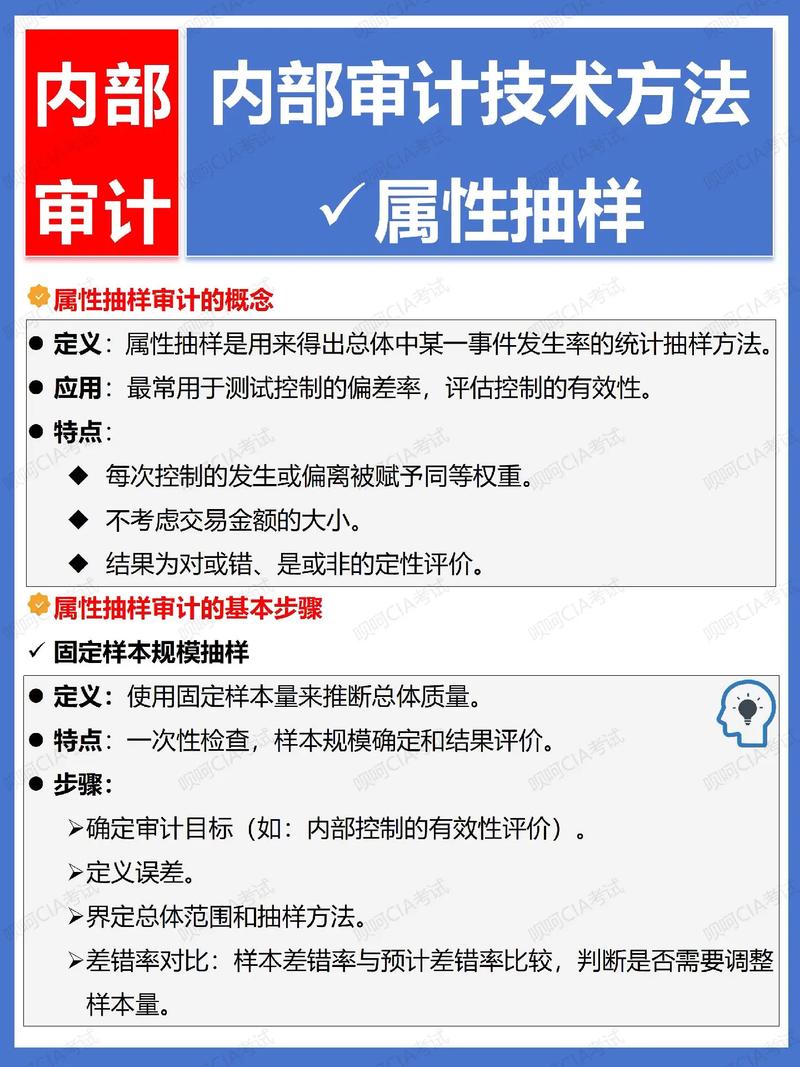 内部审计

内部审计技术方法

✓属性抽样

属性抽样审计的概念

● 定义：属性抽样是用来得出总体中某一事件发生率的统计抽样方法。

● 应用：最常用于测试控制的偏差率，评估控制的有效性。

● 特点：

◆ 每次控制的发生或偏离被赋予同等权重。

◆ 不考虑交易金额的大小。

◆ 结果为对或错、是或非的定性评价。

属性抽样审计的基本步骤

✓ 固定样本规模抽样

● 定义：使用固定样本量来推断总体质量。

● 特点：一次性检查，样本规模确定和结果评价。

● 步骤：

➢确定审计目标（如：内部控制的有效性评价）。

➢定义误差。

➢界定总体范围和抽样方法。

➢差错率对比：样本差错率与预计差错率比较，判断是否需要调整样本量。

呗呵CIA考试